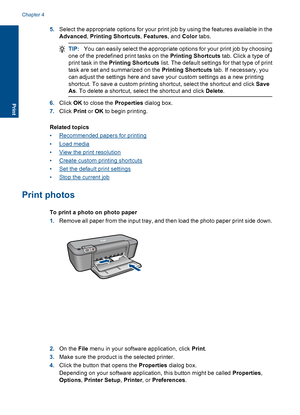 Chapter 4

Print

5. Select the appropriate options for your print job by using the features available in the Advanced, Printing Shortcuts, Features, and Color tabs.

TIP: You can easily select the appropriate options for your print job by choosing one of the predefined print tasks on the Printing Shortcuts tab. Click a type of print task in the Printing Shortcuts list. The default settings for that type of print task are set and summarized on the Printing Shortcuts tab. If necessary, you can adjust the settings here and save your custom settings as a new printing shortcut. To save a custom printing shortcut, select the shortcut and click Save As. To delete a shortcut, select the shortcut and click Delete.

6. Click OK to close the Properties dialog box.
7. Click Print or OK to begin printing.

Related topics
• Recommended papers for printing
• Load media
• View the print resolution
• Create custom printing shortcuts
• Set the default print settings
• Stop the current job

Print photos

To print a photo on photo paper
1. Remove all paper from the input tray, and then load the photo paper print side down.

2. On the File menu in your software application, click Print.
3. Make sure the product is the selected printer.
4. Click the button that opens the Properties dialog box.
Depending on your software application, this button might be called Properties, Options, Printer Setup, Printer, or Preferences.